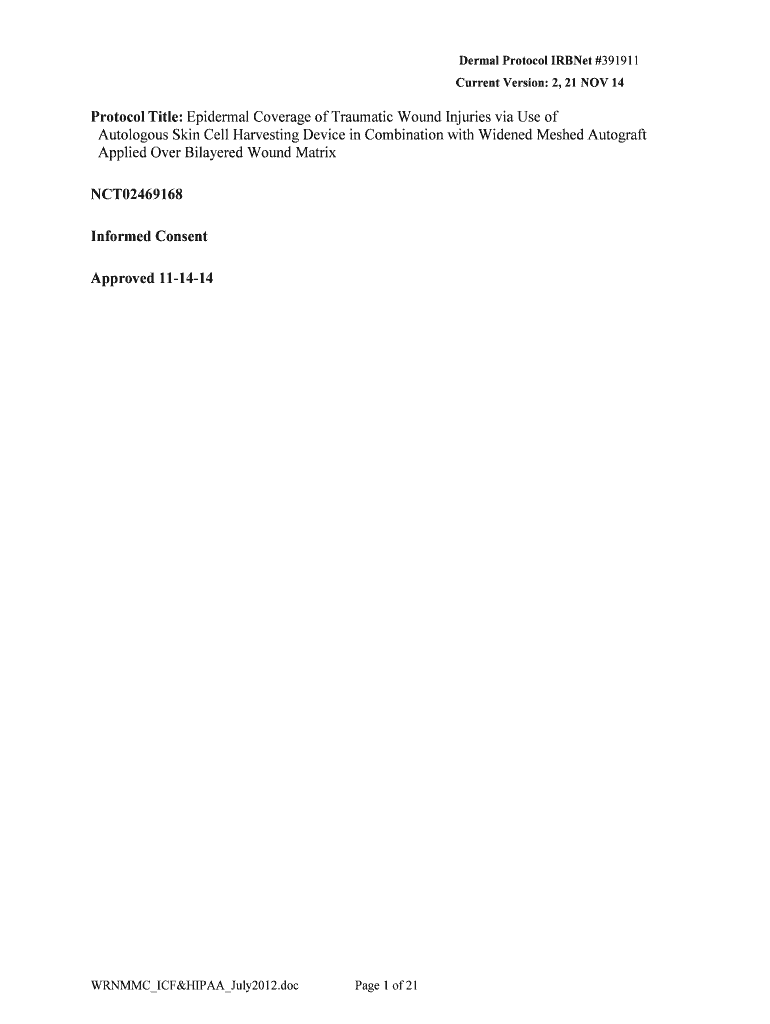 Dermal Protocol IRBNet #391911
Current Version: 2, 21 NOV 14

Protocol Title: Epidermal Coverage of Traumatic Wound Injuries via Use of Autologous Skin Cell Harvesting Device in Combination with Widened Meshed Autograft Applied Over Bilayered Wound Matrix

NCT02469168

Informed Consent

Approved 11-14-14

WRNMMC_ICF&HIPAA_July2012.doc Page 1 of 21